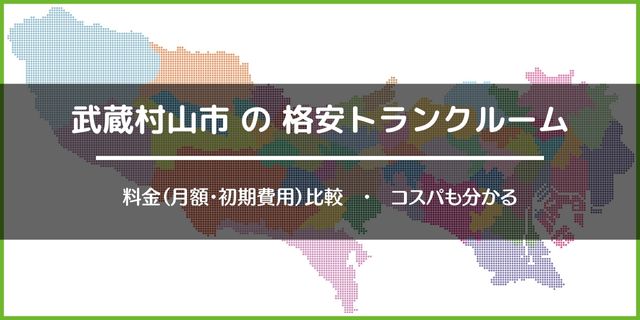 武蔵村山市 の 格安トランクルーム

料金(月額・初期費用)比較 ・ コスパも分かる